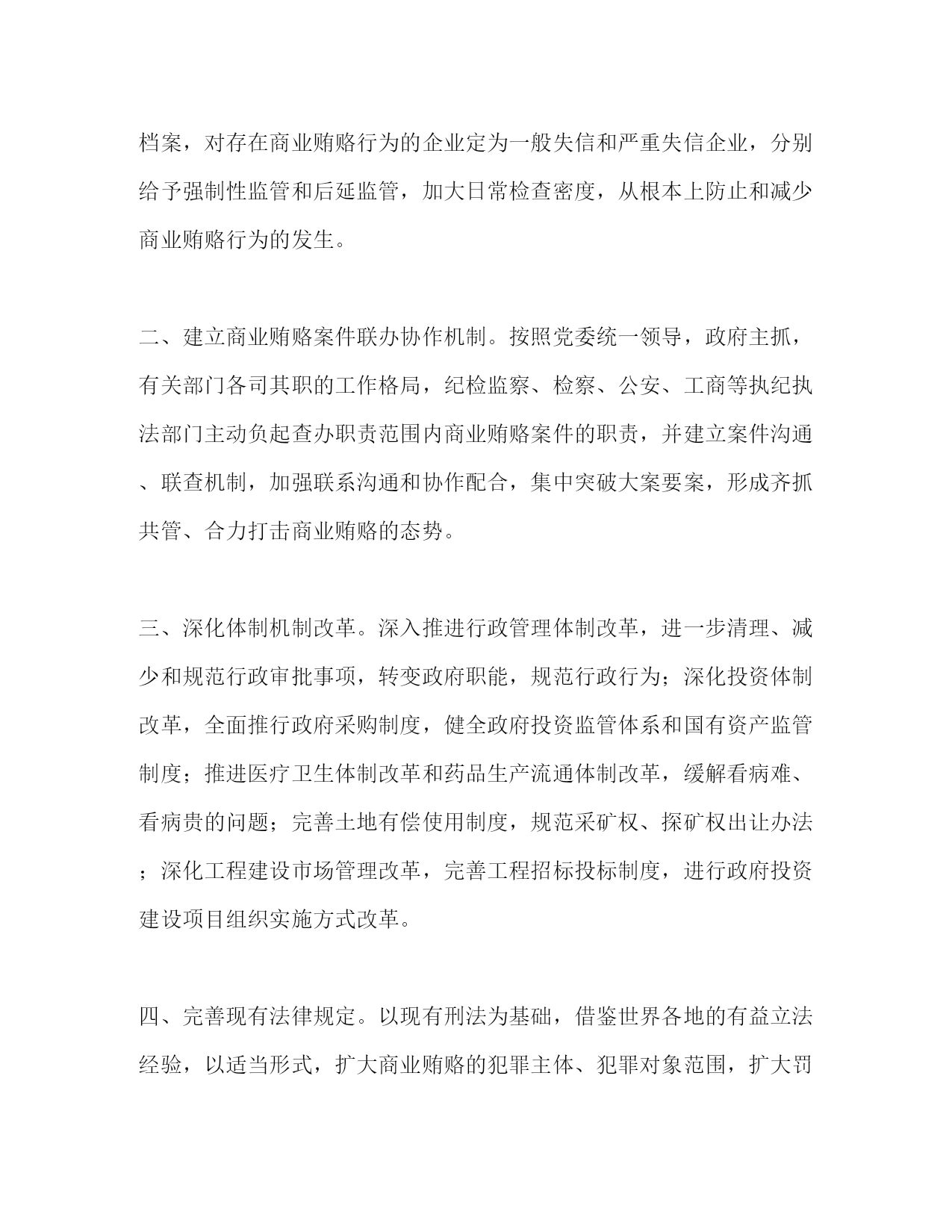 档案，对存在商业贿赂行为的企业定为一般失信和严重失信企业，分别给予强制性监管和后延监管，加大日常检查密度，从根本上防止和减少商业贿赂行为的发生。

二、建立商业贿赂案件联办协作机制。按照党委统一领导，政府主抓，有关部门各司其职的工作格局，纪检监察、检察、公安、工商等执纪执法部门主动负起查办职责范围内商业贿赂案件的职责，并建立案件沟通、联查机制，加强联系沟通和协作配合，集中突破大案要案，形成齐抓共管、合力打击商业贿赂的态势。

三、深化体制机制改革。深入推进行政管理体制改革，进一步清理、减少和规范行政审批事项，转变政府职能，规范行政行为；深化投资体制改革，全面推行政府采购制度，健全政府投资监管体系和国有资产监管制度；推进医疗卫生体制改革和药品生产流通体制改革，缓解看病难、看病贵的问题；完善土地有偿使用制度，规范采矿权、探矿权出让办法；深化工程建设市场管理改革，完善工程招标投标制度，进行政府投资建设项目组织实施方式改革。

四、完善现有法律规定。以现有刑法为基础，借鉴世界各地的有益立法经验，以适当形式，扩大商业贿赂的犯罪主体、犯罪对象范围，扩大罚